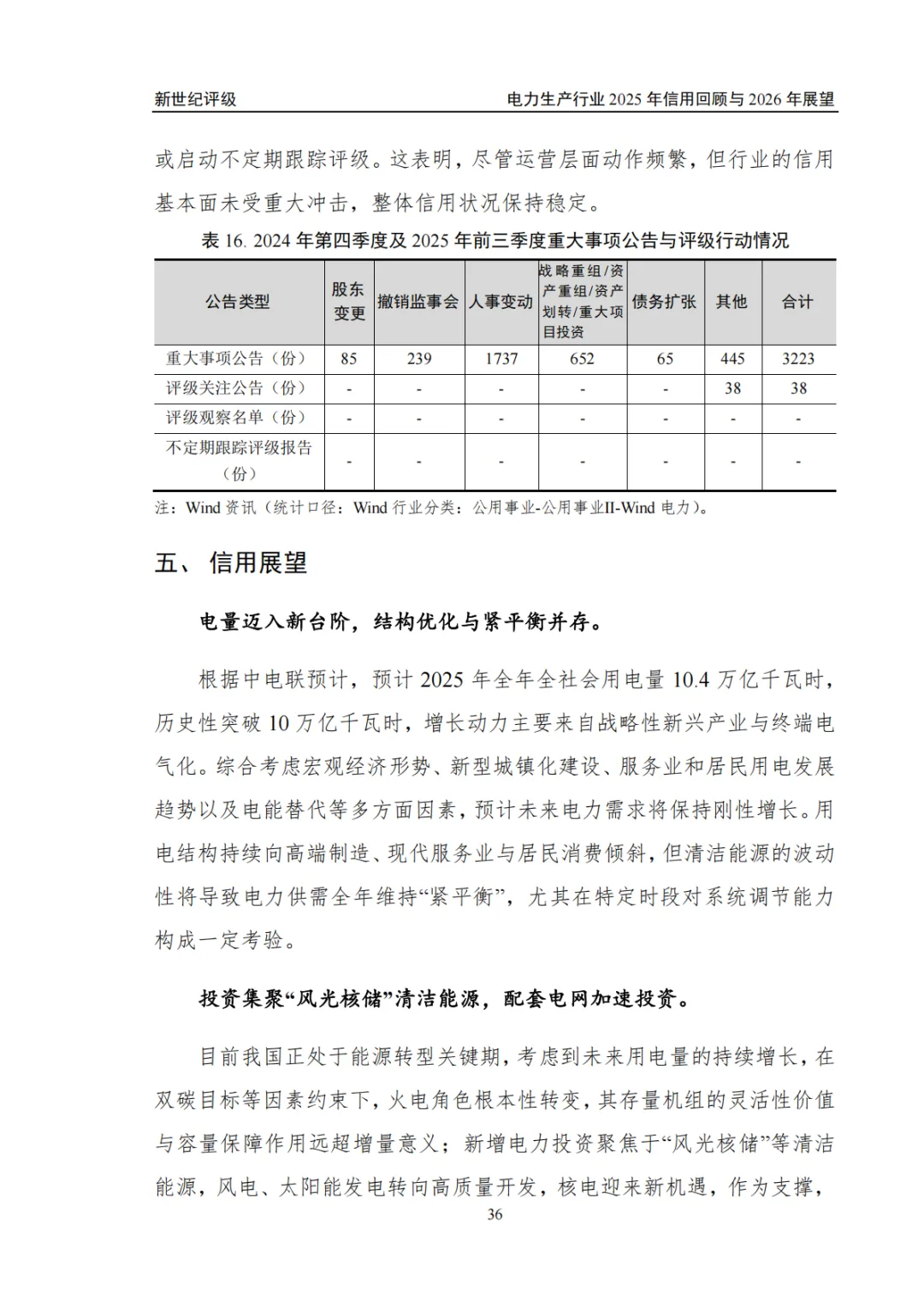 新世纪评级　　电力生产行业 2025 年信用回顾与 2026 年展望

或启动不定期跟踪评级。这表明，尽管运营层面动作频繁，但行业的信用基本面未受重大冲击，整体信用状况保持稳定。

表 16. 2024 年第四季度及 2025 年前三季度重大事项公告与评级行动情况

| 公告类型 | 股东变更 | 撤销监事会 | 人事变动 | 战略重组/资产重组/资产划转/重大项目投资 | 债务扩张 | 其他 | 合计 |
|---|---|---|---|---|---|---|---|
| 重大事项公告（份） | 85 | 239 | 1737 | 652 | 65 | 445 | 3223 |
| 评级关注公告（份） | - | - | - | - | - | 38 | 38 |
| 评级观察名单（份） | - | - | - | - | - | - | - |
| 不定期跟踪评级报告（份） | - | - | - | - | - | - | - |

注：Wind 资讯（统计口径：Wind 行业分类：公用事业-公用事业II-Wind 电力）。

五、 信用展望

电量迈入新台阶，结构优化与紧平衡并存。

根据中电联预计，预计 2025 年全年全社会用电量 10.4 万亿千瓦时，历史性突破 10 万亿千瓦时，增长动力主要来自战略性新兴产业与终端电气化。综合考虑宏观经济形势、新型城镇化建设、服务业和居民用电发展趋势以及电能替代等多方面因素，预计未来电力需求将保持刚性增长。用电结构持续向高端制造、现代服务业与居民消费倾斜，但清洁能源的波动性将导致电力供需全年维持“紧平衡”，尤其在特定时段对系统调节能力构成一定考验。

投资集聚“风光核储”清洁能源，配套电网加速投资。

目前我国正处于能源转型关键期，考虑到未来用电量的持续增长，在双碳目标等因素约束下，火电角色根本性转变，其存量机组的灵活性价值与容量保障作用远超增量意义；新增电力投资聚焦于“风光核储”等清洁能源，风电、太阳能发电转向高质量开发，核电迎来新机遇，作为支撑，

36